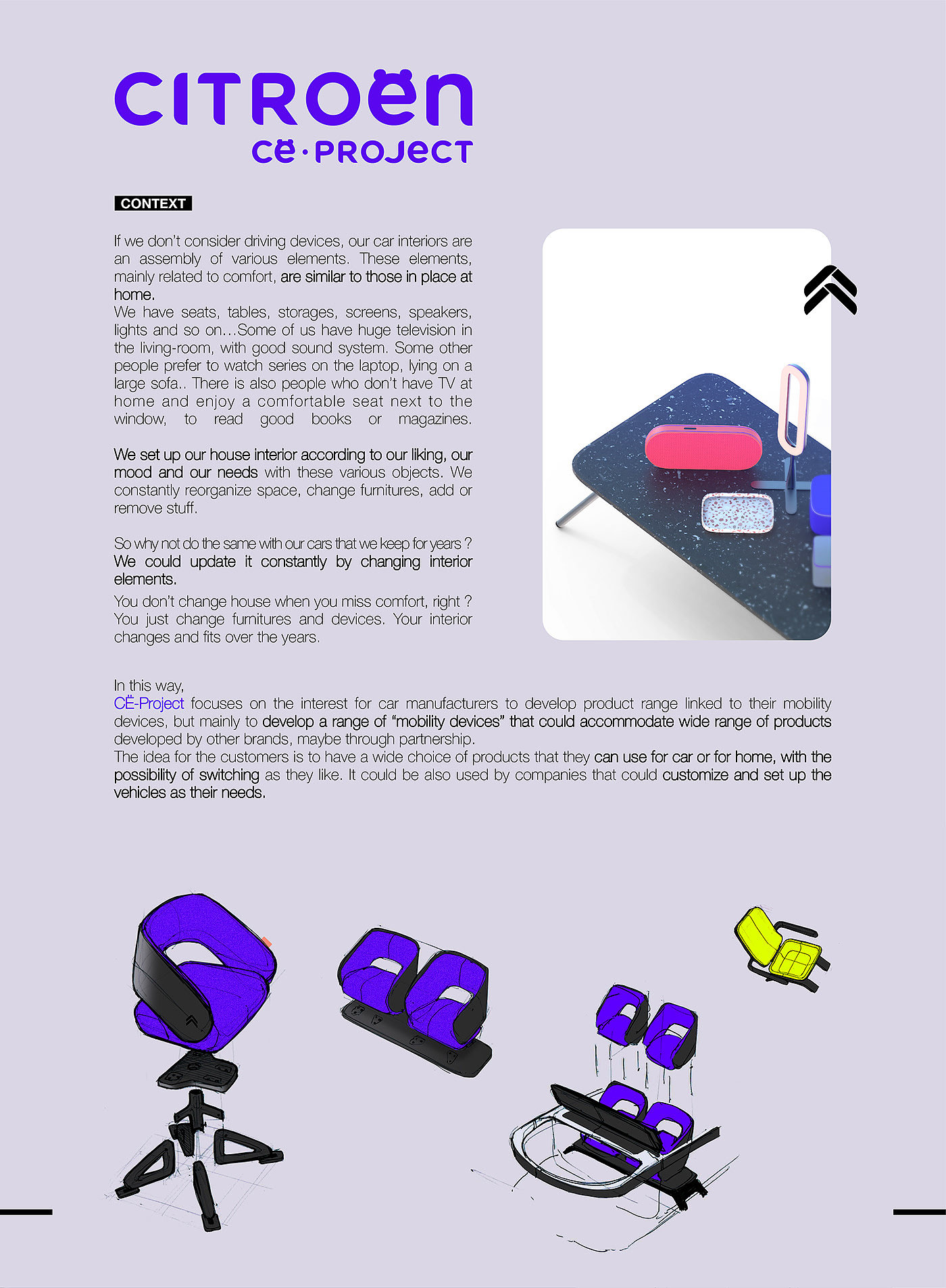 CITROËN
CË·PROJECT

CONTEXT

If we don't consider driving devices, our car interiors are an assembly of various elements. These elements, mainly related to comfort, are similar to those in place at home.
We have seats, tables, storages, screens, speakers, lights and so on…Some of us have huge television in the living-room, with good sound system. Some other people prefer to watch series on the laptop, lying on a large sofa.. There is also people who don't have TV at home and enjoy a comfortable seat next to the window, to read good books or magazines.

We set up our house interior according to our liking, our mood and our needs with these various objects. We constantly reorganize space, change furnitures, add or remove stuff.

So why not do the same with our cars that we keep for years ?
We could update it constantly by changing interior elements.

You don't change house when you miss comfort, right ?
You just change furnitures and devices. Your interior changes and fits over the years.

In this way,
CË-Project focuses on the interest for car manufacturers to develop product range linked to their mobility devices, but mainly to develop a range of "mobility devices" that could accommodate wide range of products developed by other brands, maybe through partnership.
The idea for the customers is to have a wide choice of products that they can use for car or for home, with the possibility of switching as they like. It could be also used by companies that could customize and set up the vehicles as their needs.